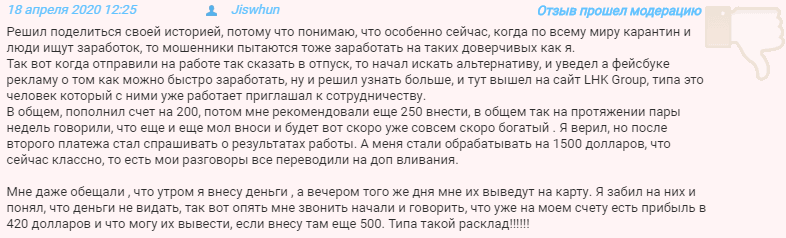 18 апреля 2020 12:25 Jiswhun Отзыв прошел модерацию

Решил поделиться своей историей, потому что понимаю, что особенно сейчас, когда по всему миру карантин и люди ищут заработок, то мошенники пытаются тоже заработать на таких доверчивых как я.
Так вот когда отправили на работе так сказать в отпуск, то начал искать альтернативу, и уведел а фейсбуке рекламу о том как можно быстро заработать, ну и решил узнать больше, и тут вышел на сайт LHK Group, типа это человек который с ними уже работает приглашал к сотрудничеству.
В общем, пополнил счет на 200, потом мне рекомендовали еще 250 внести, в общем так на протяжении пары недель говорили, что еще и еще мол вноси и будет вот скоро уже совсем скоро богатый . Я верил, но после второго платежа стал спрашивать о результатах работы. А меня стали обрабатывать на 1500 долларов, что сейчас классно, то есть мои разговоры все переводили на доп вливания.

Мне даже обещали , что утром я внесу деньги , а вечером того же дня мне их выведут на карту. Я забил на них и понял, что деньги не видать, так вот опять мне звонить начали и говорить, что уже на моем счету есть прибыль в 420 долларов и что могу их вывести, если внесу там еще 500. Типа такой расклад!!!!!!